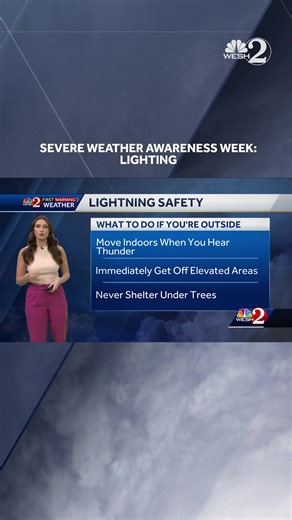 WESH 2

SEVERE WEATHER AWARENESS WEEK: LIGHTING

WESH 2 FIRST WARNING WEATHER

LIGHTNING SAFETY

WHAT TO DO IF YOU'RE OUTSIDE

Move Indoors When You Hear Thunder

Immediately Get Off Elevated Areas

Never Shelter Under Trees

WESH 2